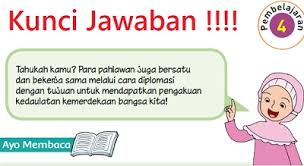 Kunci Jawaban !!!!

Pembelajaran 4

Tahukah kamu? Para pahlawan juga bersatu dan bekerja sama melalui cara diplomasi dengan tujuan untuk mendapatkan pengakuan kedaulatan kemerdekaan bangsa kita!

Ayo Membaca